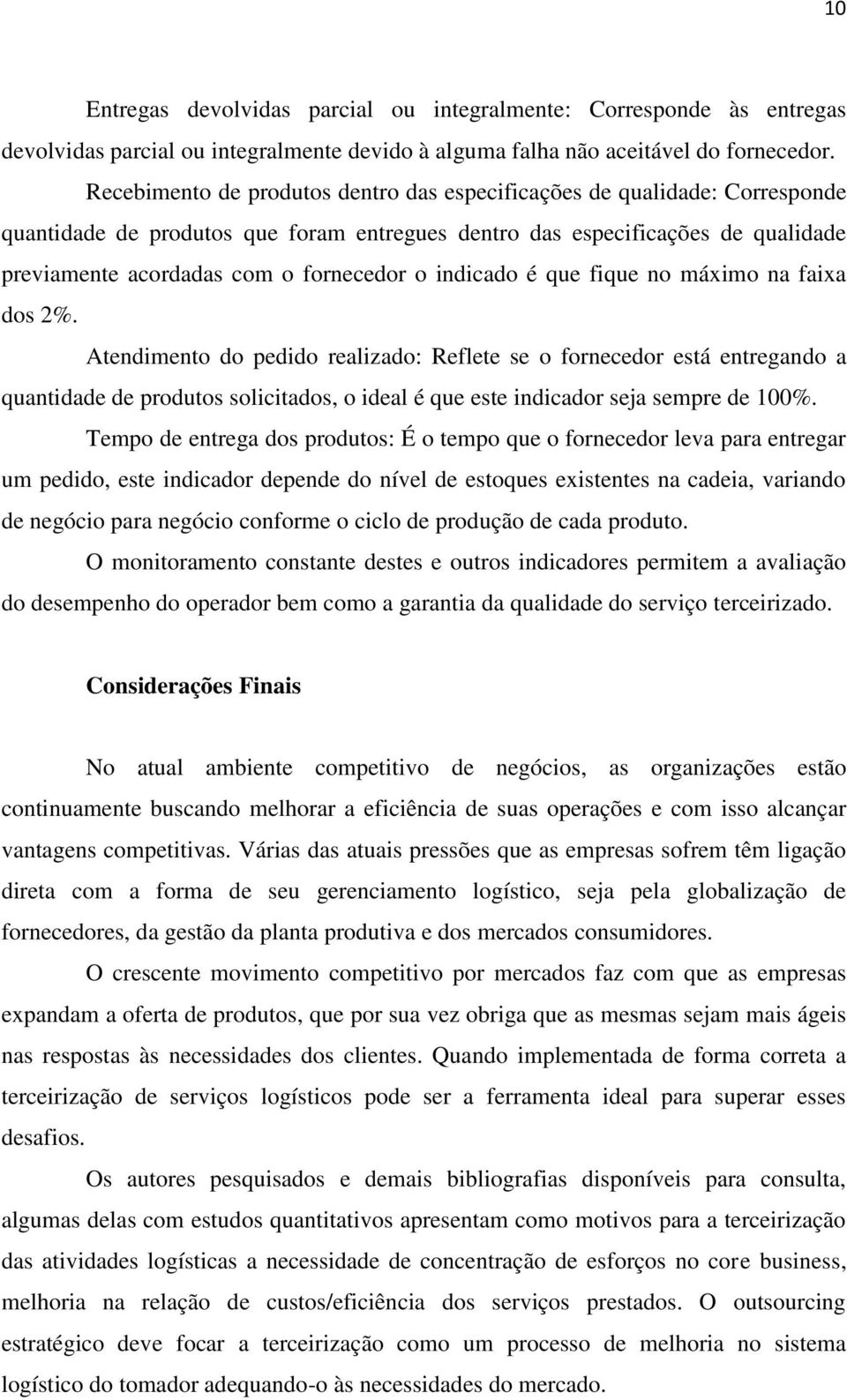 10

Entregas devolvidas parcial ou integralmente: Corresponde às entregas devolvidas parcial ou integralmente devido à alguma falha não aceitável do fornecedor.

Recebimento de produtos dentro das especificações de qualidade: Corresponde quantidade de produtos que foram entregues dentro das especificações de qualidade previamente acordadas com o fornecedor o indicado é que fique no máximo na faixa dos 2%.

Atendimento do pedido realizado: Reflete se o fornecedor está entregando a quantidade de produtos solicitados, o ideal é que este indicador seja sempre de 100%.

Tempo de entrega dos produtos: É o tempo que o fornecedor leva para entregar um pedido, este indicador depende do nível de estoques existentes na cadeia, variando de negócio para negócio conforme o ciclo de produção de cada produto.

O monitoramento constante destes e outros indicadores permitem a avaliação do desempenho do operador bem como a garantia da qualidade do serviço terceirizado.

Considerações Finais

No atual ambiente competitivo de negócios, as organizações estão continuamente buscando melhorar a eficiência de suas operações e com isso alcançar vantagens competitivas. Várias das atuais pressões que as empresas sofrem têm ligação direta com a forma de seu gerenciamento logístico, seja pela globalização de fornecedores, da gestão da planta produtiva e dos mercados consumidores.

O crescente movimento competitivo por mercados faz com que as empresas expandam a oferta de produtos, que por sua vez obriga que as mesmas sejam mais ágeis nas respostas às necessidades dos clientes. Quando implementada de forma correta a terceirização de serviços logísticos pode ser a ferramenta ideal para superar esses desafios.

Os autores pesquisados e demais bibliografias disponíveis para consulta, algumas delas com estudos quantitativos apresentam como motivos para a terceirização das atividades logísticas a necessidade de concentração de esforços no core business, melhoria na relação de custos/eficiência dos serviços prestados. O outsourcing estratégico deve focar a terceirização como um processo de melhoria no sistema logístico do tomador adequando-o às necessidades do mercado.